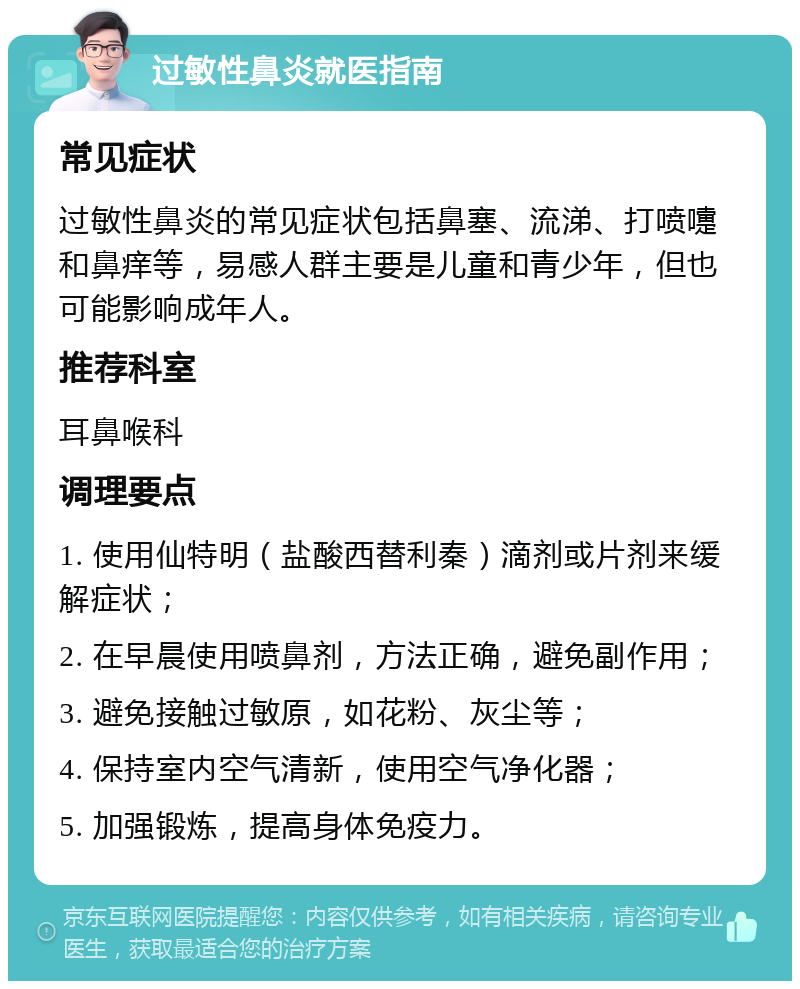 过敏性鼻炎就医指南

常见症状

过敏性鼻炎的常见症状包括鼻塞、流涕、打喷嚏和鼻痒等，易感人群主要是儿童和青少年，但也可能影响成年人。

推荐科室

耳鼻喉科

调理要点

1. 使用仙特明（盐酸西替利秦）滴剂或片剂来缓解症状；

2. 在早晨使用喷鼻剂，方法正确，避免副作用；

3. 避免接触过敏原，如花粉、灰尘等；

4. 保持室内空气清新，使用空气净化器；

5. 加强锻炼，提高身体免疫力。

京东互联网医院提醒您：内容仅供参考，如有相关疾病，请咨询专业医生，获取最适合您的治疗方案